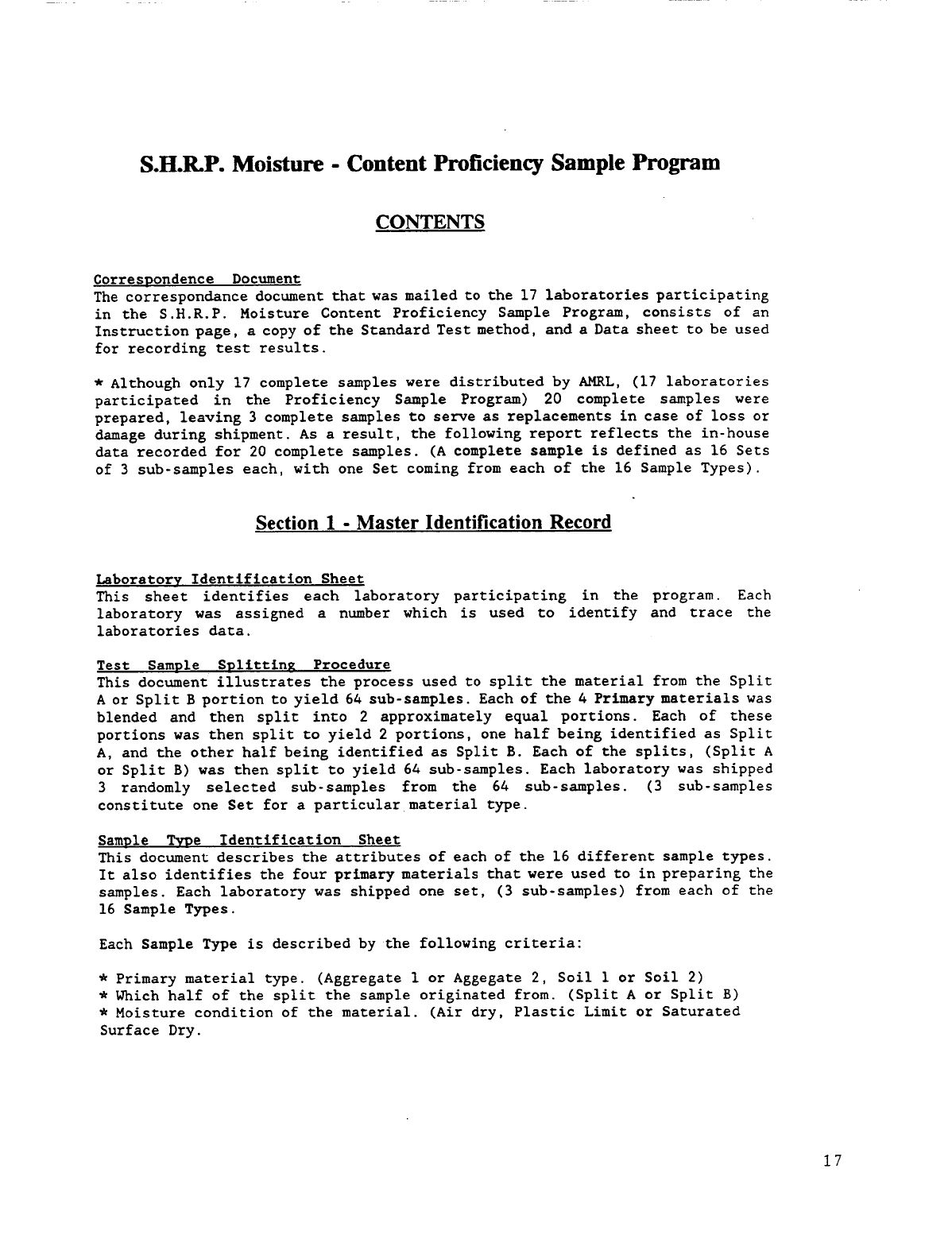 S.H.R.P. Moisture - Content Proficiency Sample Program

CONTENTS

Correspondence Document
The correspondance document that was mailed to the 17 laboratories participating in the S.H.R.P. Moisture Content Proficiency Sample Program, consists of an Instruction page, a copy of the Standard Test method, and a Data sheet to be used for recording test results.

* Although only 17 complete samples were distributed by AMRL, (17 laboratories participated in the Proficiency Sample Program) 20 complete samples were prepared, leaving 3 complete samples to serve as replacements in case of loss or damage during shipment. As a result, the following report reflects the in-house data recorded for 20 complete samples. (A complete sample is defined as 16 Sets of 3 sub-samples each, with one Set coming from each of the 16 Sample Types).

Section 1 - Master Identification Record

Laboratory Identification Sheet
This sheet identifies each laboratory participating in the program. Each laboratory was assigned a number which is used to identify and trace the laboratories data.

Test Sample Splitting Procedure
This document illustrates the process used to split the material from the Split A or Split B portion to yield 64 sub-samples. Each of the 4 Primary materials was blended and then split into 2 approximately equal portions. Each of these portions was then split to yield 2 portions, one half being identified as Split A, and the other half being identified as Split B. Each of the splits, (Split A or Split B) was then split to yield 64 sub-samples. Each laboratory was shipped 3 randomly selected sub-samples from the 64 sub-samples. (3 sub-samples constitute one Set for a particular material type.

Sample Type Identification Sheet
This document describes the attributes of each of the 16 different sample types. It also identifies the four primary materials that were used to in preparing the samples. Each laboratory was shipped one set, (3 sub-samples) from each of the 16 Sample Types.

Each Sample Type is described by the following criteria:

* Primary material type. (Aggregate 1 or Aggegate 2, Soil 1 or Soil 2)
* Which half of the split the sample originated from. (Split A or Split B)
* Moisture condition of the material. (Air dry, Plastic Limit or Saturated Surface Dry.

17